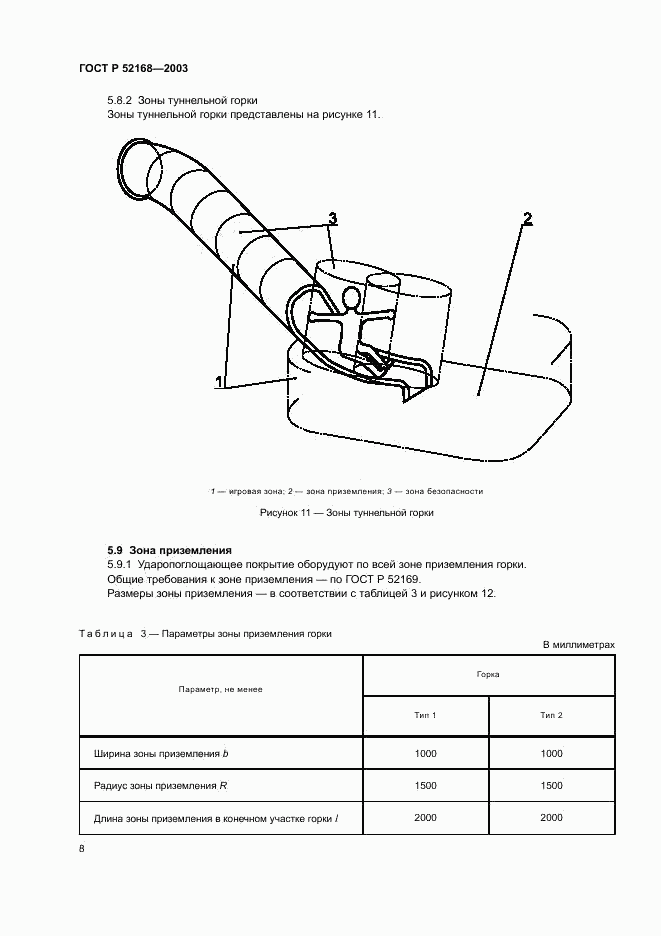 ГОСТ Р 52168—2003

5.8.2 Зоны туннельной горки
Зоны туннельной горки представлены на рисунке 11.

3

2

1

1 — игровая зона; 2 — зона приземления; 3 — зона безопасности

Рисунок 11 — Зоны туннельной горки

5.9 Зона приземления
5.9.1 Ударопоглощающее покрытие оборудуют по всей зоне приземления горки.
Общие требования к зоне приземления — по ГОСТ Р 52169.
Размеры зоны приземления — в соответствии с таблицей 3 и рисунком 12.

Таблица 3 — Параметры зоны приземления горки

В миллиметрах

| Параметр, не менее | Горка | |
|---|---|---|
| | Тип 1 | Тип 2 |
| Ширина зоны приземления $b$ | 1000 | 1000 |
| Радиус зоны приземления $R$ | 1500 | 1500 |
| Длина зоны приземления в конечном участке горки $l$ | 2000 | 2000 |

8